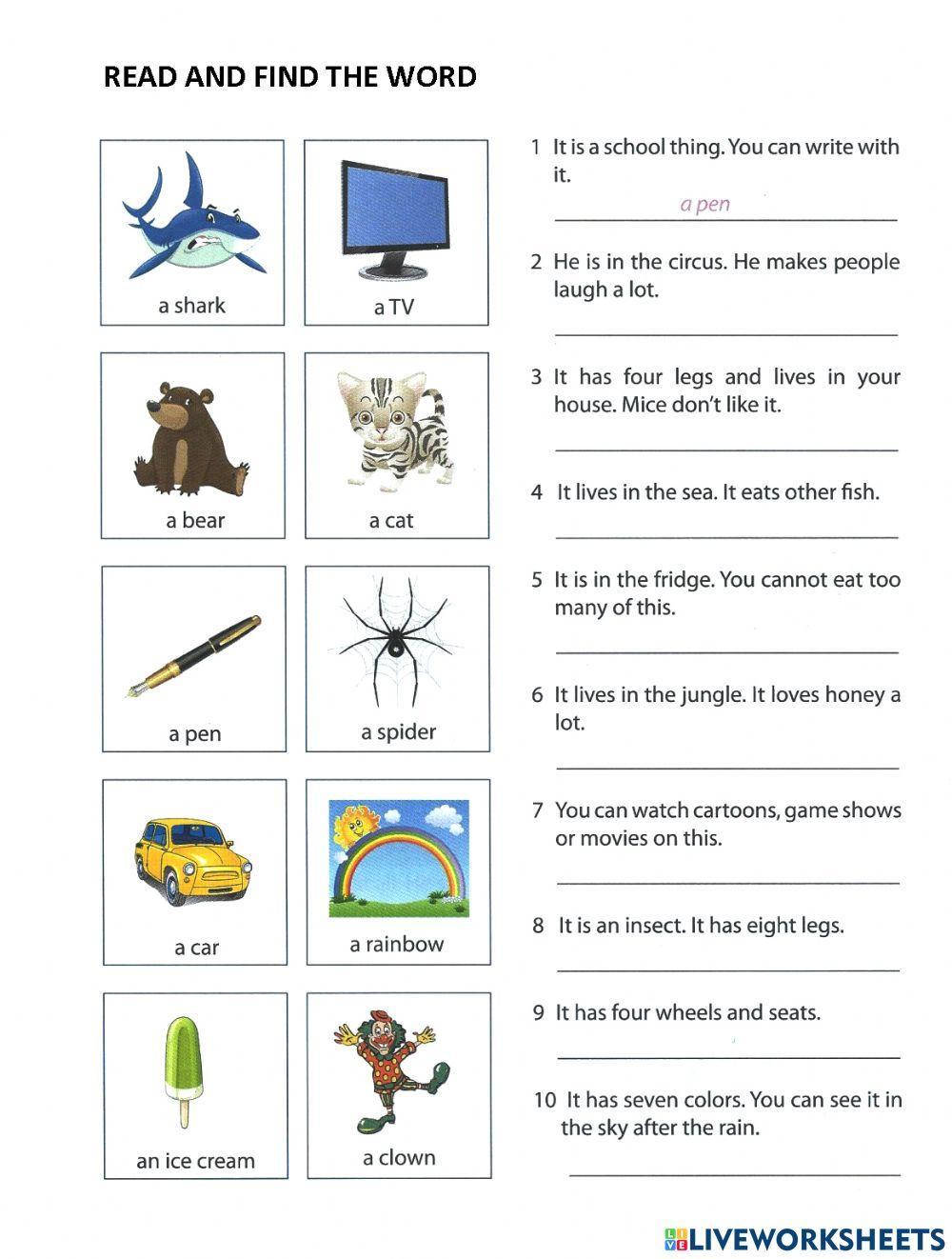 READ AND FIND THE WORD

a shark

a TV

a bear

a cat

a pen

a spider

a car

a rainbow

an ice cream

a clown

1 It is a school thing. You can write with it.

a pen

2 He is in the circus. He makes people laugh a lot.

3 It has four legs and lives in your house. Mice don't like it.

4 It lives in the sea. It eats other fish.

5 It is in the fridge. You cannot eat too many of this.

6 It lives in the jungle. It loves honey a lot.

7 You can watch cartoons, game shows or movies on this.

8 It is an insect. It has eight legs.

9 It has four wheels and seats.

10 It has seven colors. You can see it in the sky after the rain.

LIVEWORKSHEETS